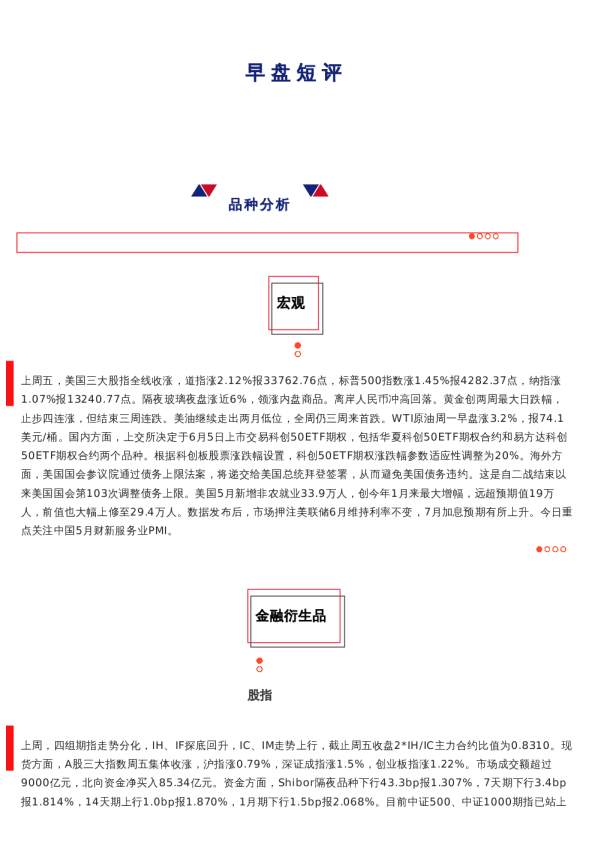 早盘短评

品种分析

宏观

上周五，美国三大股指全线收涨，道指涨2.12%报33762.76点，标普500指数涨1.45%报4282.37点，纳指涨1.07%报13240.77点。隔夜玻璃夜盘涨近6%，领涨内盘商品。离岸人民币冲高回落。黄金创两周最大日跌幅，止步四连涨，但结束三周连跌。美油继续走出两月低位，全周仍三周来首跌。WTI原油周一早盘涨3.2%，报74.1美元/桶。国内方面，上交所决定于6月5日上市交易科创50ETF期权，包括华夏科创50ETF期权合约和易方达科创50ETF期权合约两个品种。根据科创板股票涨跌幅设置，科创50ETF期权涨跌幅参数适应性调整为20%。海外方面，美国国会参议院通过债务上限法案，将递交给美国总统拜登签署，从而避免美国债务违约。这是自二战结束以来美国国会第103次调整债务上限。美国5月新增非农就业33.9万人，创今年1月来最大增幅，远超预期值19万人，前值也大幅上修至29.4万人。数据发布后，市场押注美联储6月维持利率不变，7月加息预期有所上升。今日重点关注中国5月财新服务业PMI。

金融衍生品

股指

上周，四组期指走势分化，IH、IF探底回升，IC、IM走势上行，截止周五收盘2*IH/IC主力合约比值为0.8310。现货方面，A股三大指数周五集体收涨，沪指涨0.79%，深证成指涨1.5%，创业板指涨1.22%。市场成交额超过9000亿元，北向资金净买入85.34亿元。资金方面，Shibor隔夜品种下行43.3bp报1.307%，7天期下行3.4bp报1.814%，14天期上行1.0bp报1.870%，1月期下行1.5bp报2.068%。目前中证500、中证1000期指已站上